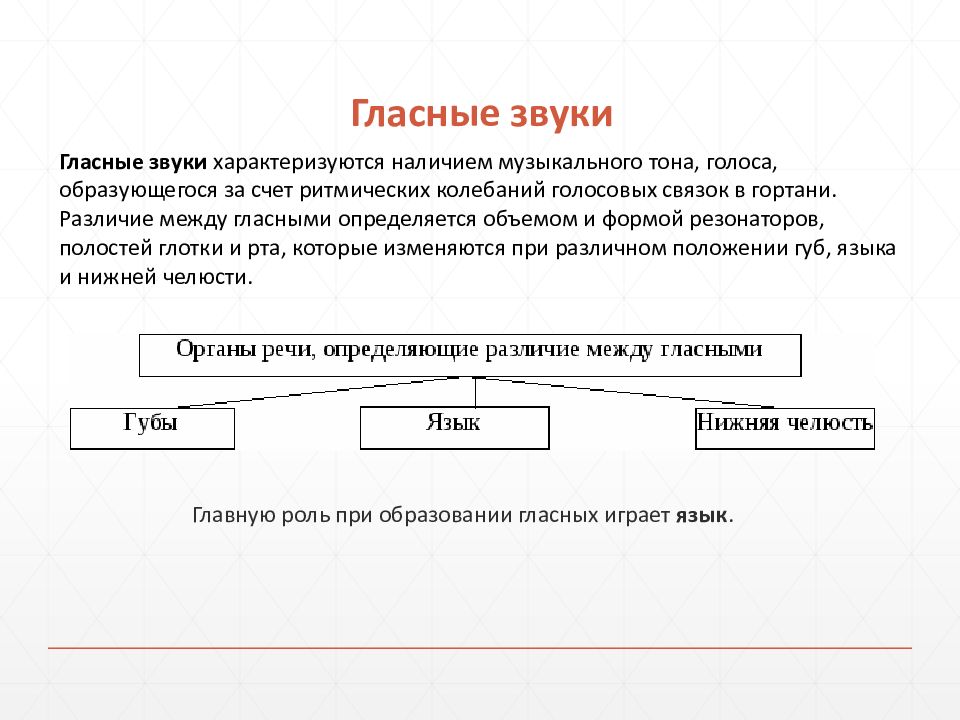 Гласные звуки

Гласные звуки характеризуются наличием музыкального тона, голоса, образующегося за счет ритмических колебаний голосовых связок в гортани. Различие между гласными определяется объемом и формой резонаторов, полостей глотки и рта, которые изменяются при различном положении губ, языка и нижней челюсти.

Органы речи, определяющие различие между гласными

Губы

Язык

Нижняя челюсть

Главную роль при образовании гласных играет язык.